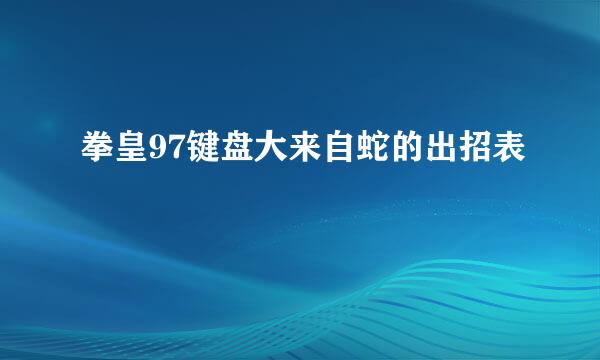 拳皇97键盘大来自蛇的出招表